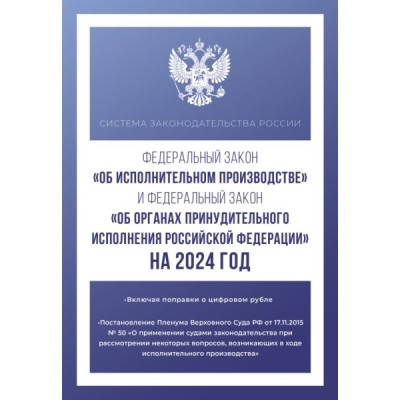 СИСТЕМА ЗАКОНОДАТЕЛЬСТВА РОССИИ

ФЕДЕРАЛЬНЫЙ ЗАКОН
«ОБ ИСПОЛНИТЕЛЬНОМ ПРОИЗВОДСТВЕ»
И ФЕДЕРАЛЬНЫЙ ЗАКОН
«ОБ ОРГАНАХ ПРИНУДИТЕЛЬНОГО ИСПОЛНЕНИЯ РОССИЙСКОЙ ФЕДЕРАЦИИ»
НА 2024 ГОД

•Включая поправки о цифровом рубле

•Постановление Пленума Верховного Суда РФ от 17.11.2015 № 50 «О применении судами законодательства при рассмотрении некоторых вопросов, возникающих в ходе исполнительного производства»